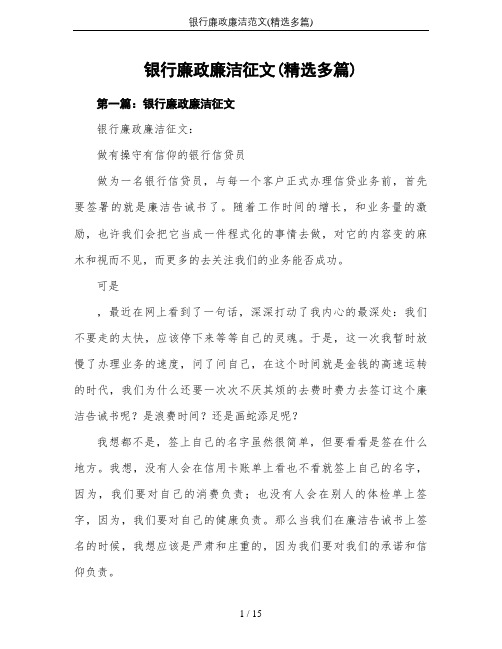 银行廉政廉洁范文(精选多篇)

银行廉政廉洁征文(精选多篇)

第一篇：银行廉政廉洁征文

银行廉政廉洁征文：

做有操守有信仰的银行信贷员

做为一名银行信贷员，与每一个客户正式办理信贷业务前，首先要签署的就是廉洁告诫书了。随着工作时间的增长，和业务量的激励，也许我们会把它当成一件程式化的事情去做，对它的内容变的麻木和视而不见，而更多的去关注我们的业务能否成功。

可是

，最近在网上看到了一句话，深深打动了我内心的最深处：我们不要走的太快，应该停下来等等自己的灵魂。于是，这一次我暂时放慢了办理业务的速度，问了问自己，在这个时间就是金钱的高速运转的时代，我们为什么还要一次次不厌其烦的去费时费力去签订这个廉洁告诫书呢？是浪费时间？还是画蛇添足呢？

我想都不是，签上自己的名字虽然很简单，但要看看是签在什么地方。我想，没有人会在信用卡账单上看也不看就签上自己的名字，因为，我们要对自己的消费负责；也没有人会在别人的体检单上签字，因为，我们要对自己的健康负责。那么当我们在廉洁告诫书上签名的时候，我想应该是严肃和庄重的，因为我们要对我们的承诺和信仰负责。

1 / 15